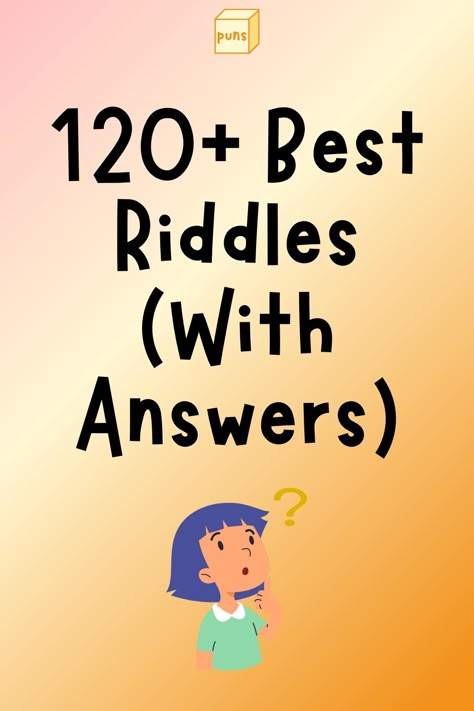 puns

120+ Best Riddles (With Answers)

?